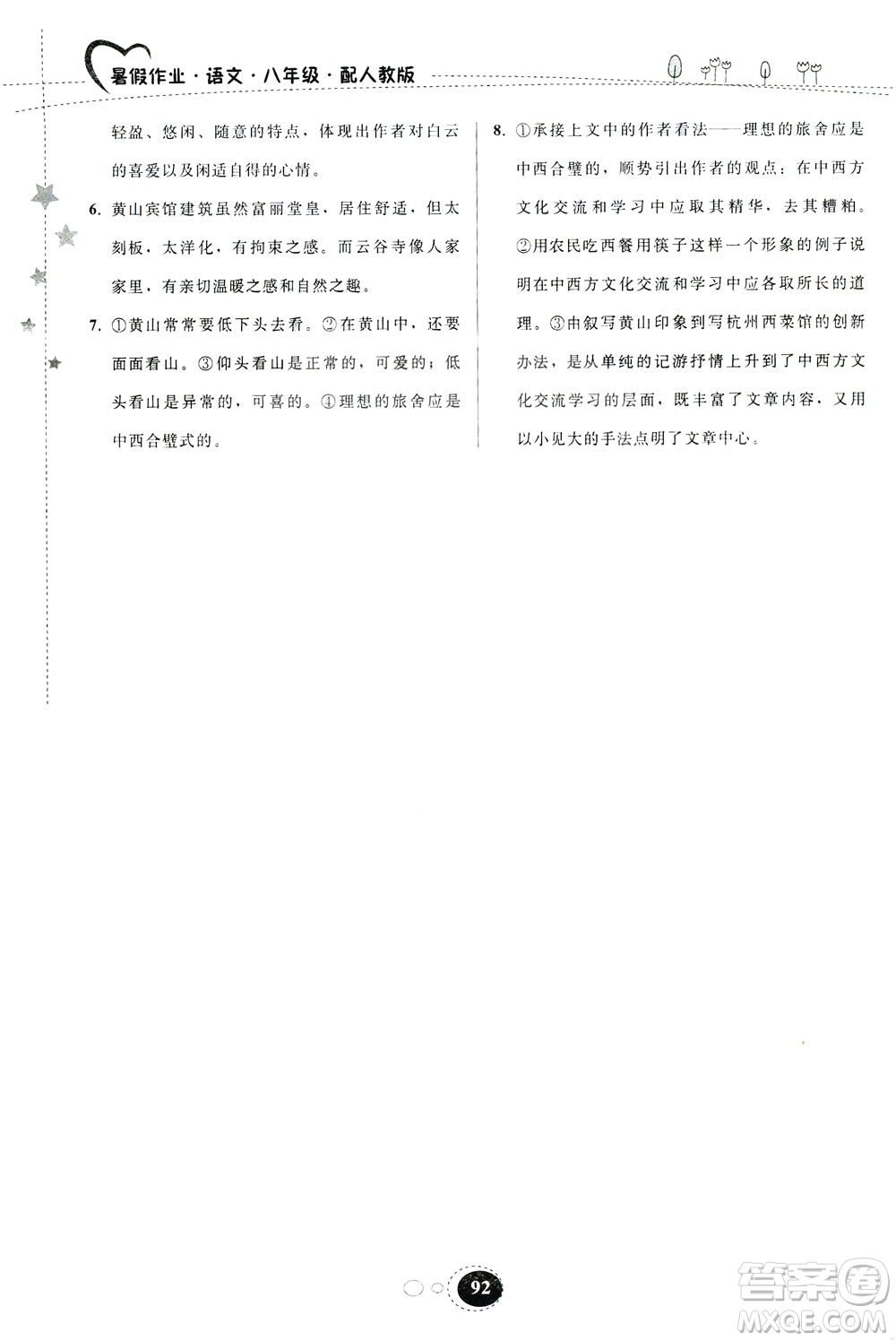 暑假作业·语文·八年级·配人教版

轻盈、悠闲、随意的特点，体现出作者对白云的喜爱以及闲适自得的心情。

6. 黄山宾馆建筑虽然富丽堂皇，居住舒适，但太刻板，太洋化，有拘束之感。而云谷寺像人家家里，有亲切温暖之感和自然之趣。

7. ①黄山常常要低下头去看。②在黄山中，还要面面看山。③仰头看山是正常的，可爱的；低头看山是异常的，可喜的。④理想的旅舍应是中西合璧式的。

8. ①承接上文中的作者看法——理想的旅舍应是中西合璧的，顺势引出作者的观点：在中西方文化交流和学习中应取其精华，去其糟粕。②用农民吃西餐用筷子这样一个形象的例子说明在中西方文化交流和学习中应各取所长的道理。③由叙写黄山印象到写杭州西菜馆的创新办法，是从单纯的记游抒情上升到了中西方文化交流学习的层面，既丰富了文章内容，又用以小见大的手法点明了文章中心。

92

答案圈
MXQE.COM